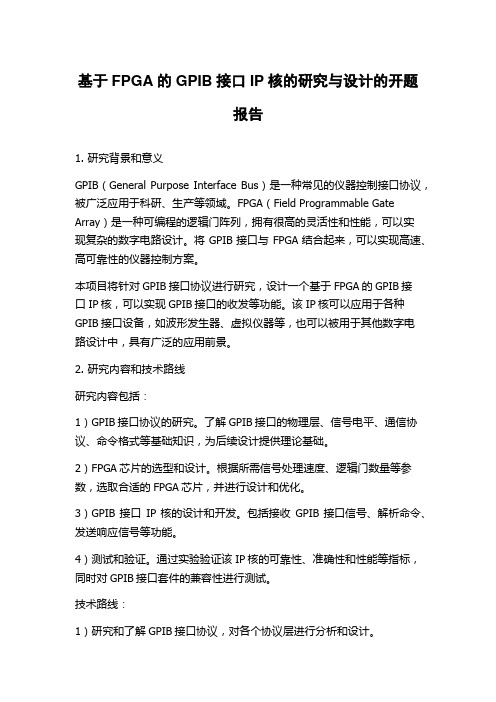 基于 FPGA 的 GPIB 接口 IP 核的研究与设计的开题报告

1. 研究背景和意义

GPIB（General Purpose Interface Bus）是一种常见的仪器控制接口协议，被广泛应用于科研、生产等领域。FPGA（Field Programmable Gate Array）是一种可编程的逻辑门阵列，拥有很高的灵活性和性能，可以实现复杂的数字电路设计。将 GPIB 接口与 FPGA 结合起来，可以实现高速、高可靠性的仪器控制方案。

本项目将针对 GPIB 接口协议进行研究，设计一个基于 FPGA 的 GPIB 接口 IP 核，可以实现 GPIB 接口的收发等功能。该 IP 核可以应用于各种 GPIB 接口设备，如波形发生器、虚拟仪器等，也可以被用于其他数字电路设计中，具有广泛的应用前景。

2. 研究内容和技术路线

研究内容包括：

1）GPIB 接口协议的研究。了解 GPIB 接口的物理层、信号电平、通信协议、命令格式等基础知识，为后续设计提供理论基础。

2）FPGA 芯片的选型和设计。根据所需信号处理速度、逻辑门数量等参数，选取合适的 FPGA 芯片，并进行设计和优化。

3）GPIB 接口 IP 核的设计和开发。包括接收 GPIB 接口信号、解析命令、发送响应信号等功能。

4）测试和验证。通过实验验证该 IP 核的可靠性、准确性和性能等指标，同时对 GPIB 接口套件的兼容性进行测试。

技术路线：

1）研究和了解 GPIB 接口协议，对各个协议层进行分析和设计。